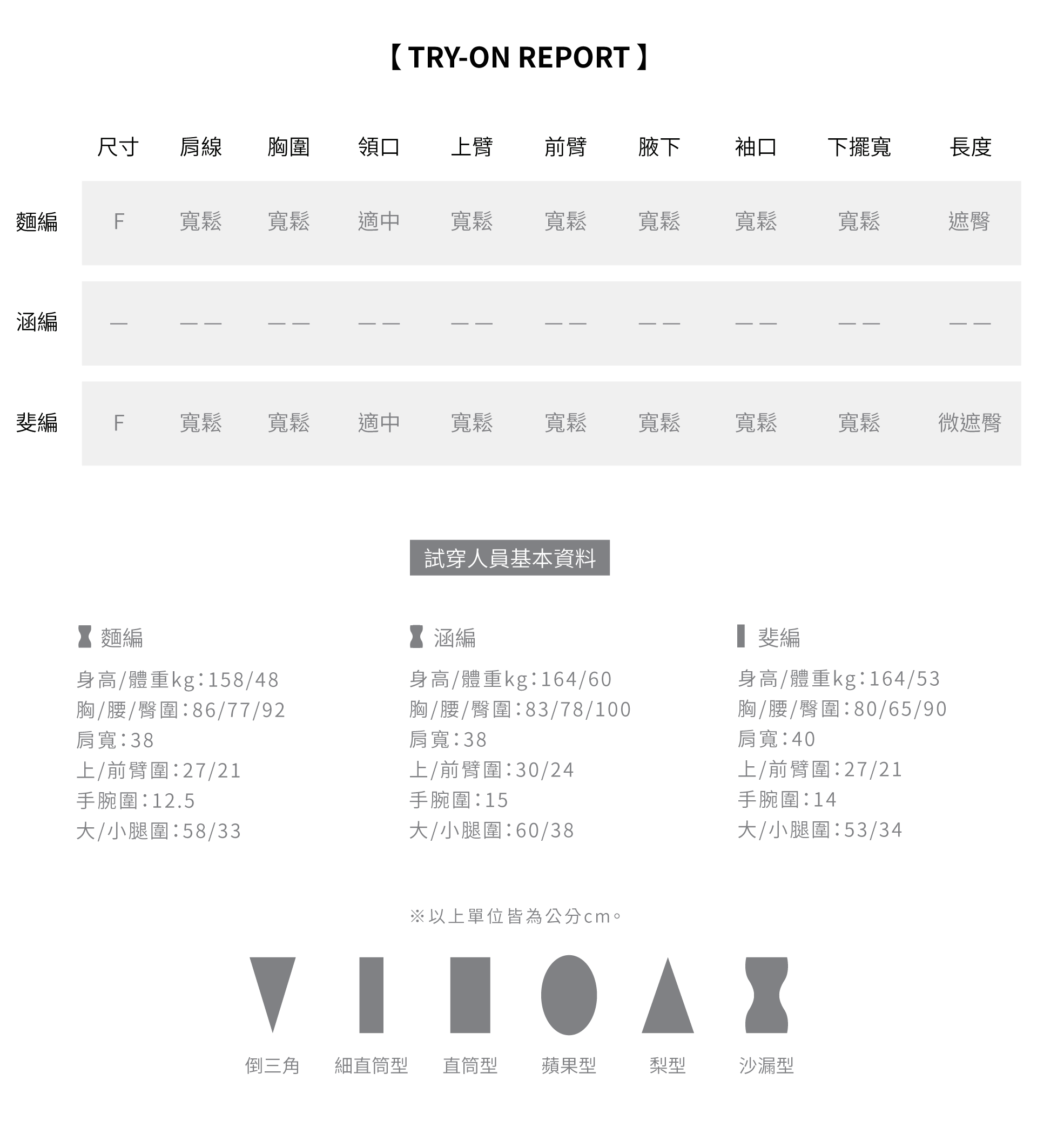 【 TRY-ON REPORT 】

| | 尺寸 | 肩線 | 胸圍 | 領口 | 上臂 | 前臂 | 腋下 | 袖口 | 下擺寬 | 長度 |
|---|---|---|---|---|---|---|---|---|---|---|
| 麵編 | F | 寬鬆 | 寬鬆 | 適中 | 寬鬆 | 寬鬆 | 寬鬆 | 寬鬆 | 寬鬆 | 遮臀 |
| 涵編 | — | —— | —— | —— | —— | —— | —— | —— | —— | —— |
| 斐編 | F | 寬鬆 | 寬鬆 | 適中 | 寬鬆 | 寬鬆 | 寬鬆 | 寬鬆 | 寬鬆 | 微遮臀 |

試穿人員基本資料

麵編
身高/體重kg:158/48
胸/腰/臀圍:86/77/92
肩寬:38
上/前臂圍:27/21
手腕圍:12.5
大/小腿圍:58/33

涵編
身高/體重kg:164/60
胸/腰/臀圍:83/78/100
肩寬:38
上/前臂圍:30/24
手腕圍:15
大/小腿圍:60/38

斐編
身高/體重kg:164/53
胸/腰/臀圍:80/65/90
肩寬:40
上/前臂圍:27/21
手腕圍:14
大/小腿圍:53/34

※以上單位皆為公分cm。

倒三角 細直筒型 直筒型 蘋果型 梨型 沙漏型